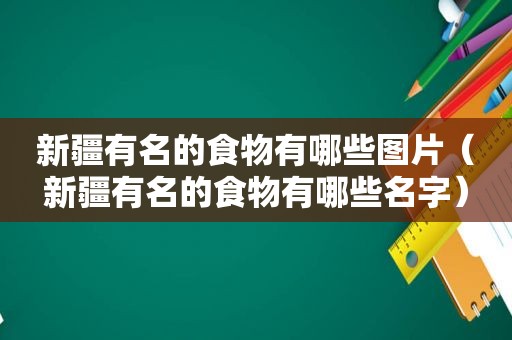 新疆有名的食物有哪些图片（新疆有名的食物有哪些名字）